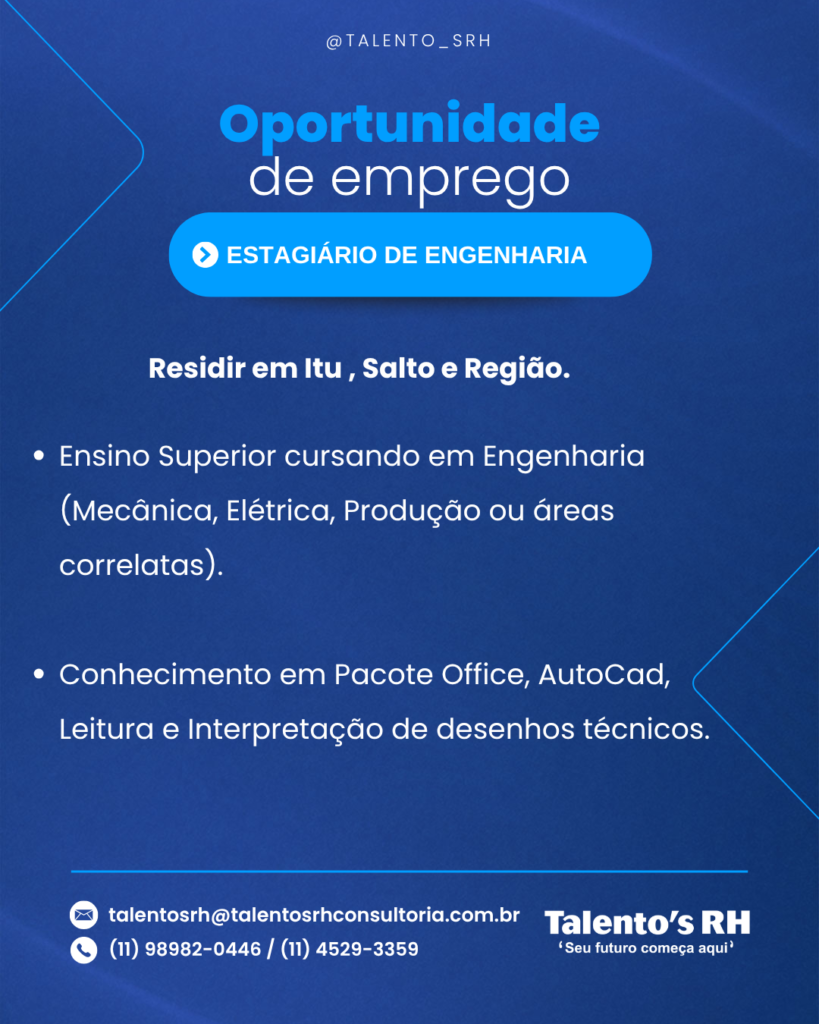 @TALENTO_SRH

Oportunidade
de emprego

ESTAGIÁRIO DE ENGENHARIA

Residir em Itu , Salto e Região.

• Ensino Superior cursando em Engenharia (Mecânica, Elétrica, Produção ou áreas correlatas).

• Conhecimento em Pacote Office, AutoCad, Leitura e Interpretação de desenhos técnicos.

talentosrh@talentosrhconsultoria.com.br
(11) 98982-0446 / (11) 4529-3359

Talento's RH
'Seu futuro começa aqui'